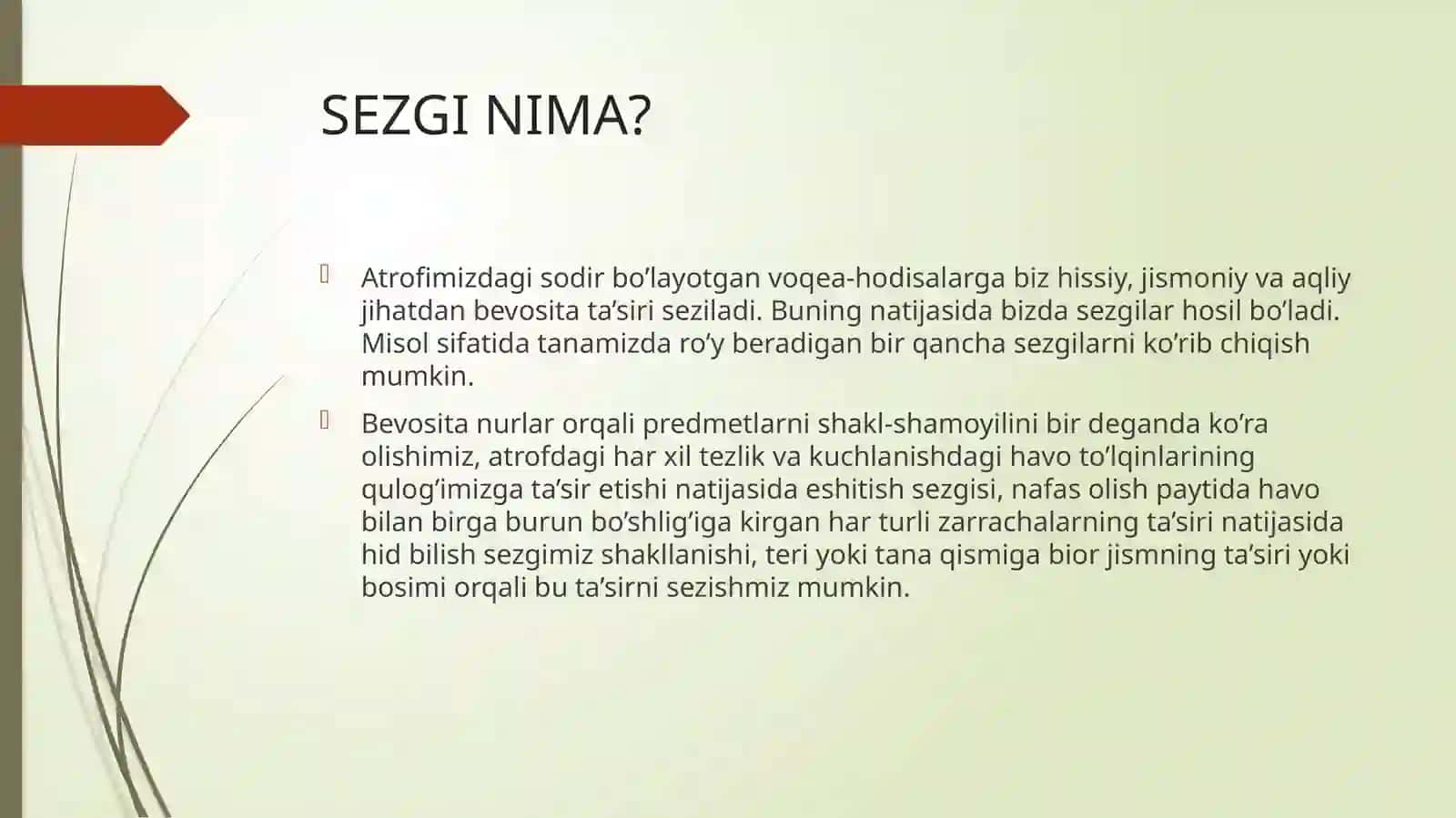 SEZGI NIMA?

Atrofimizdagi sodir bo’layotgan voqea-hodisalarga biz hissiy, jismoniy va aqliy jihatdan bevosita ta’siri seziladi. Buning natijasida bizda sezgilar hosil bo’ladi. Misol sifatida tanamizda ro’y beradigan bir qancha sezgilarni ko’rib chiqish mumkin.

Bevosita nurlar orqali predmetlarni shakl-shamoyilini bir deganda ko’ra olishimiz, atrofdagi har xil tezlik va kuchlanishdagi havo to’lqinlarining qulog’imizga ta’sir etishi natijasida eshitish sezgisi, nafas olish paytida havo bilan birga burun bo’shlig’iga kirgan har turli zarrachalarning ta’siri natijasida hid bilish sezgimiz shakllanishi, teri yoki tana qismiga bior jismning ta’siri yoki bosimi orqali bu ta’sirni sezishmiz mumkin.